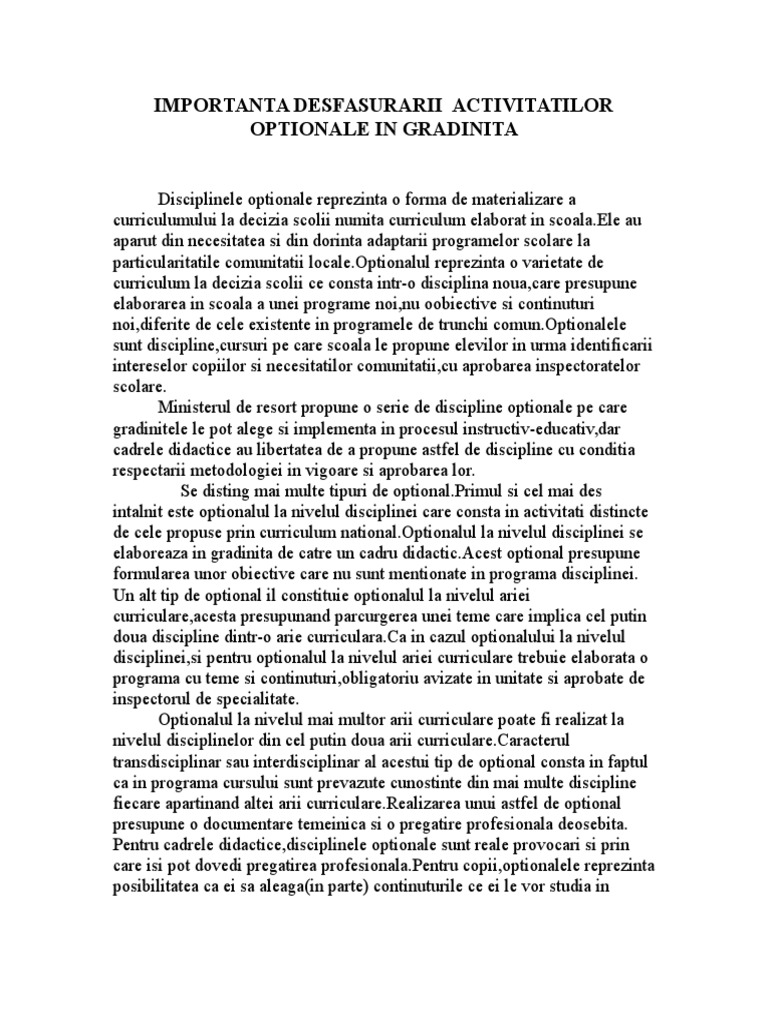 IMPORTANTA DESFASURARII ACTIVITATILOR OPTIONALE IN GRADINITA

Disciplinele optionale reprezinta o forma de materializare a curriculumului la decizia scolii numita curriculum elaborat in scoala.Ele au aparut din necesitatea si din dorinta adaptarii programelor scolare la particularitatile comunitatii locale.Optionalul reprezinta o varietate de curriculum la decizia scolii ce consta intr-o disciplina noua,care presupune elaborarea in scoala a unei programe noi,nu oobiective si continuturi noi,diferite de cele existente in programele de trunchi comun.Optionalele sunt discipline,cursuri pe care scoala le propune elevilor in urma identificarii intereselor copiilor si necesitatilor comunitatii,cu aprobarea inspectoratelor scolare.

Ministerul de resort propune o serie de discipline optionale pe care gradinitele le pot alege si implementa in procesul instructiv-educativ,dar cadrele didactice au libertatea de a propune astfel de discipline cu conditia respectarii metodologiei in vigoare si aprobarea lor.

Se disting mai multe tipuri de optional.Primul si cel mai des intalnit este optionalul la nivelul disciplinei care consta in activitati distincte de cele propuse prin curriculum national.Optionalul la nivelul disciplinei se elaboreaza in gradinita de catre un cadru didactic.Acest optional presupune formularea unor obiective care nu sunt mentionate in programa disciplinei. Un alt tip de optional il constituie optionalul la nivelul ariei curriculare,acesta presupunand parcurgerea unei teme care implica cel putin doua discipline dintr-o arie curriculara.Ca in cazul optionalului la nivelul disciplinei,si pentru optionalul la nivelul ariei curriculare trebuie elaborata o programa cu teme si continuturi,obligatoriu avizate in unitate si aprobate de inspectorul de specialitate.

Optionalul la nivelul mai multor arii curriculare poate fi realizat la nivelul disciplinelor din cel putin doua arii curriculare.Caracterul transdisciplinar sau interdisciplinar al acestui tip de optional consta in faptul ca in programa cursului sunt prevazute cunostinte din mai multe discipline fiecare apartinand altei arii curriculare.Realizarea unui astfel de optional presupune o documentare temeinica si o pregatire profesionala deosebita. Pentru cadrele didactice,disciplinele optionale sunt reale provocari si prin care isi pot dovedi pregatirea profesionala.Pentru copii,optionalele reprezinta posibilitatea ca ei sa aleaga(in parte) continuturile ce ei le vor studia in